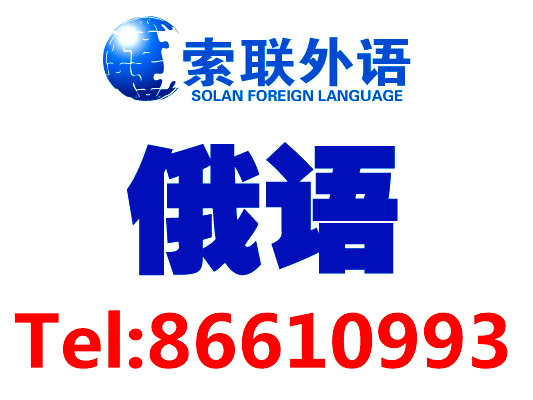 索联外语
SOLAN FOREIGN LANGUAGE

俄语

Tel:86610993